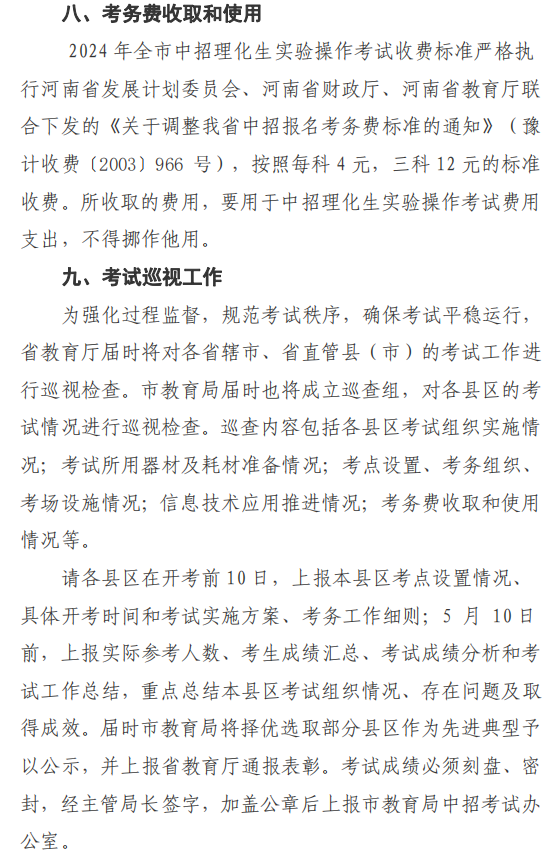 八、考务费收取和使用

2024 年全市中招理化生实验操作考试收费标准严格执行河南省发展计划委员会、河南省财政厅、河南省教育厅联合下发的《关于调整我省中招报名考务费标准的通知》（豫计收费〔2003〕966 号），按照每科 4 元，三科 12 元的标准收费。所收取的费用，要用于中招理化生实验操作考试费用支出，不得挪作他用。

九、考试巡视工作

为强化过程监督，规范考试秩序，确保考试平稳运行，省教育厅届时将对各省辖市、省直管县（市）的考试工作进行巡视检查。市教育局届时也将成立巡查组，对各县区的考试情况进行巡视检查。巡查内容包括各县区考试组织实施情况；考试所用器材及耗材准备情况；考点设置、考务组织、考场设施情况；信息技术应用推进情况；考务费收取和使用情况等。

请各县区在开考前 10 日，上报本县区考点设置情况、具体开考时间和考试实施方案、考务工作细则；5 月 10 日前，上报实际参考人数、考生成绩汇总、考试成绩分析和考试工作总结，重点总结本县区考试组织情况、存在问题及取得成效。届时市教育局将择优选取部分县区作为先进典型予以公示，并上报省教育厅通报表彰。考试成绩必须刻盘、密封，经主管局长签字，加盖公章后上报市教育局中招考试办公室。